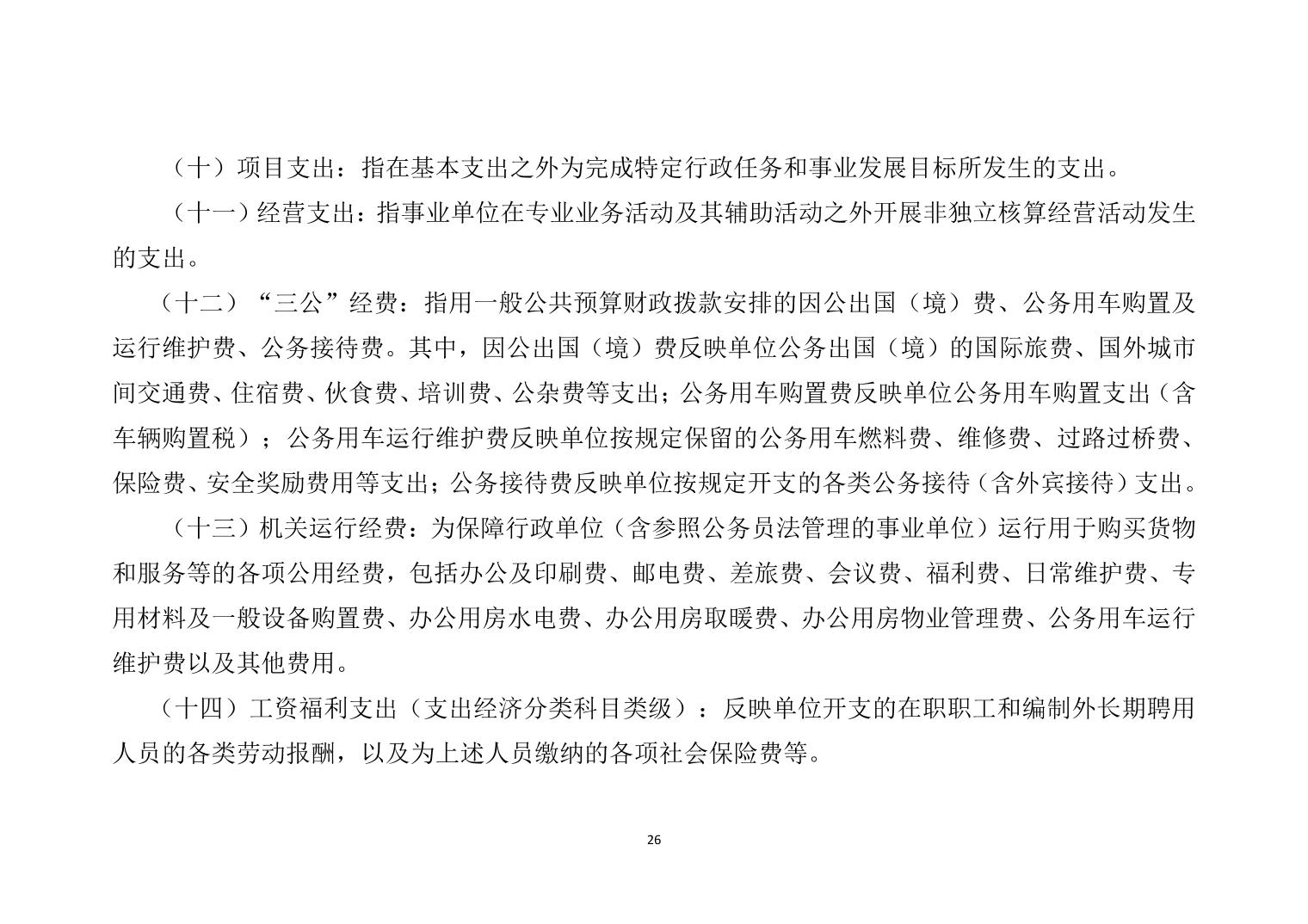 （十）项目支出：指在基本支出之外为完成特定行政任务和事业发展目标所发生的支出。

（十一）经营支出：指事业单位在专业业务活动及其辅助活动之外开展非独立核算经营活动发生的支出。

（十二）“三公”经费：指用一般公共预算财政拨款安排的因公出国（境）费、公务用车购置及运行维护费、公务接待费。其中，因公出国（境）费反映单位公务出国（境）的国际旅费、国外城市间交通费、住宿费、伙食费、培训费、公杂费等支出；公务用车购置费反映单位公务用车购置支出（含车辆购置税）；公务用车运行维护费反映单位按规定保留的公务用车燃料费、维修费、过路过桥费、保险费、安全奖励费用等支出；公务接待费反映单位按规定开支的各类公务接待（含外宾接待）支出。

（十三）机关运行经费：为保障行政单位（含参照公务员法管理的事业单位）运行用于购买货物和服务等的各项公用经费，包括办公及印刷费、邮电费、差旅费、会议费、福利费、日常维护费、专用材料及一般设备购置费、办公用房水电费、办公用房取暖费、办公用房物业管理费、公务用车运行维护费以及其他费用。

（十四）工资福利支出（支出经济分类科目类级）：反映单位开支的在职职工和编制外长期聘用人员的各类劳动报酬，以及为上述人员缴纳的各项社会保险费等。

26